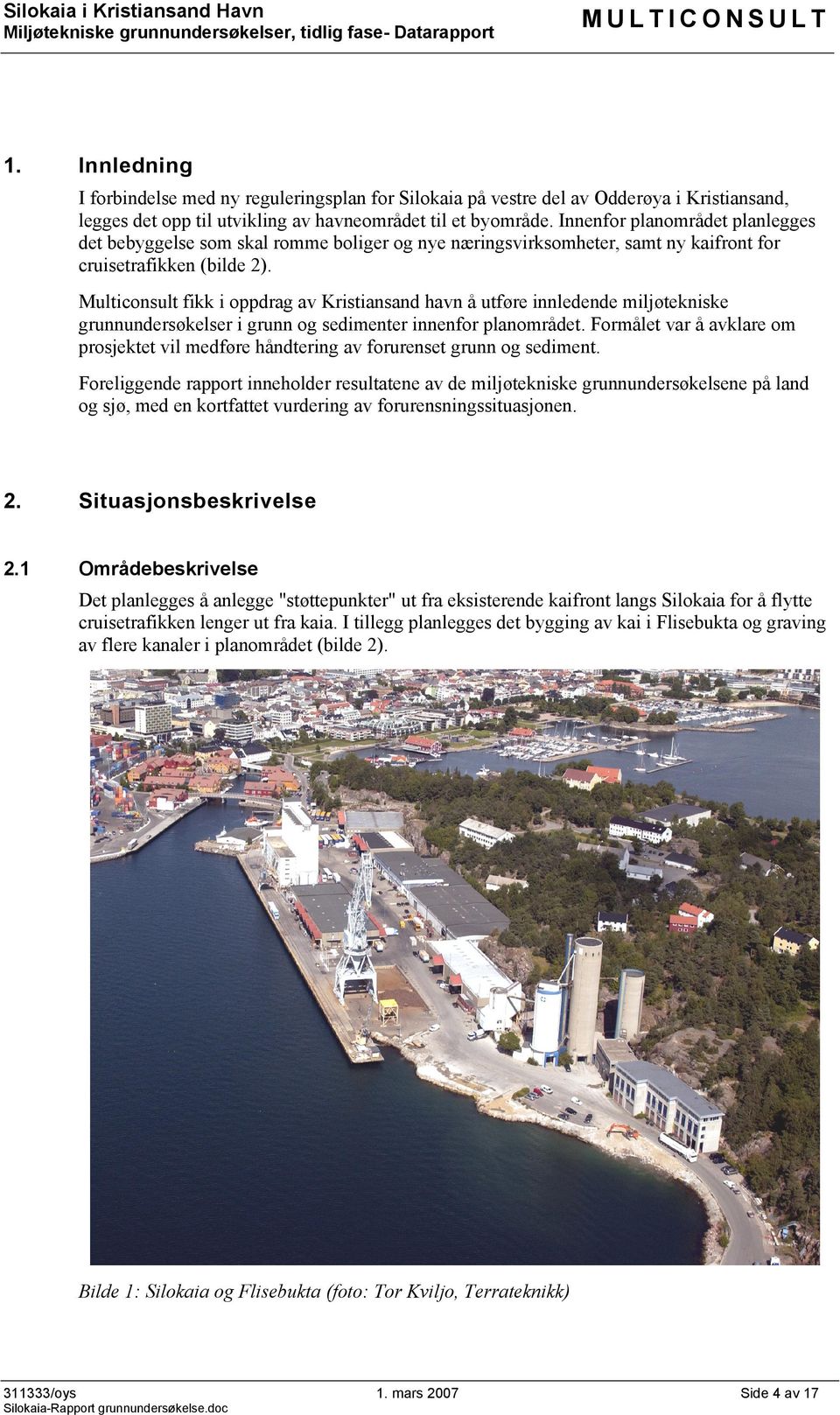 Silokaia i Kristiansand Havn
Miljøtekniske grunnundersøkelser, tidlig fase- Datarapport

MULTICONSULT

1. Innledning

I forbindelse med ny reguleringsplan for Silokaia på vestre del av Odderøya i Kristiansand, legges det opp til utvikling av havneområdet til et byområde. Innenfor planområdet planlegges det bebyggelse som skal romme boliger og nye næringsvirksomheter, samt ny kaifront for cruisetrafikken (bilde 2).

Multiconsult fikk i oppdrag av Kristiansand havn å utføre innledende miljøtekniske grunnundersøkelser i grunn og sedimenter innenfor planområdet. Formålet var å avklare om prosjektet vil medføre håndtering av forurenset grunn og sediment.

Foreliggende rapport inneholder resultatene av de miljøtekniske grunnundersøkelsene på land og sjø, med en kortfattet vurdering av forurensningssituasjonen.

2. Situasjonsbeskrivelse

2.1 Områdebeskrivelse

Det planlegges å anlegge "støttepunkter" ut fra eksisterende kaifront langs Silokaia for å flytte cruisetrafikken lenger ut fra kaia. I tillegg planlegges det bygging av kai i Flisebukta og graving av flere kanaler i planområdet (bilde 2).

Bilde 1: Silokaia og Flisebukta (foto: Tor Kviljo, Terrateknikk)

311333/oys
Silokaia-Rapport grunnundersøkelse.doc
1. mars 2007
Side 4 av 17